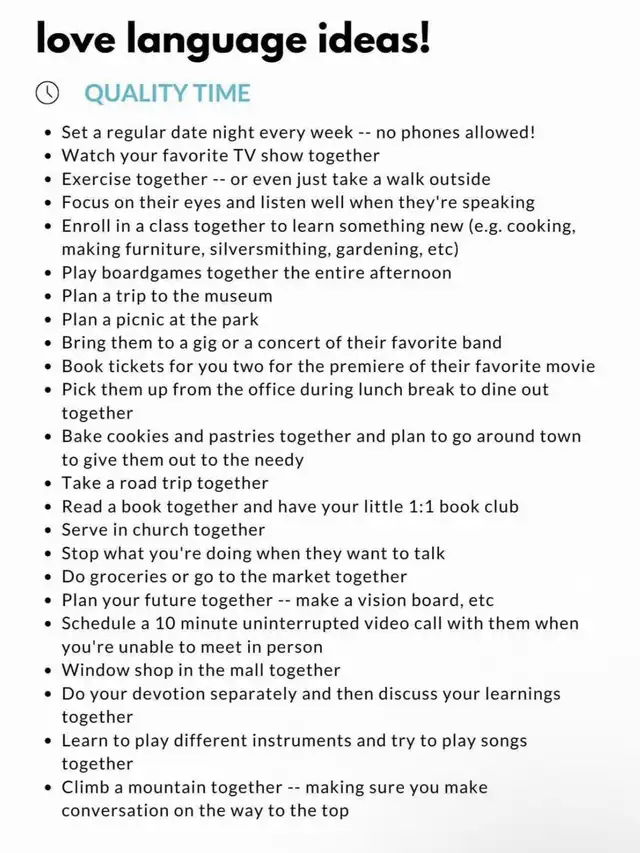 love language ideas!

QUALITY TIME

- Set a regular date night every week -- no phones allowed!
- Watch your favorite TV show together
- Exercise together -- or even just take a walk outside
- Focus on their eyes and listen well when they're speaking
- Enroll in a class together to learn something new (e.g. cooking, making furniture, silversmithing, gardening, etc)
- Play boardgames together the entire afternoon
- Plan a trip to the museum
- Plan a picnic at the park
- Bring them to a gig or a concert of their favorite band
- Book tickets for you two for the premiere of their favorite movie
- Pick them up from the office during lunch break to dine out together
- Bake cookies and pastries together and plan to go around town to give them out to the needy
- Take a road trip together
- Read a book together and have your little 1:1 book club
- Serve in church together
- Stop what you're doing when they want to talk
- Do groceries or go to the market together
- Plan your future together -- make a vision board, etc
- Schedule a 10 minute uninterrupted video call with them when you're unable to meet in person
- Window shop in the mall together
- Do your devotion separately and then discuss your learnings together
- Learn to play different instruments and try to play songs together
- Climb a mountain together -- making sure you make conversation on the way to the top